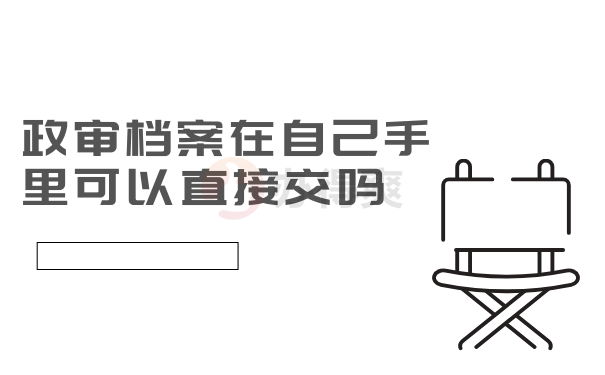 政审档案在自己手里可以直接交吗